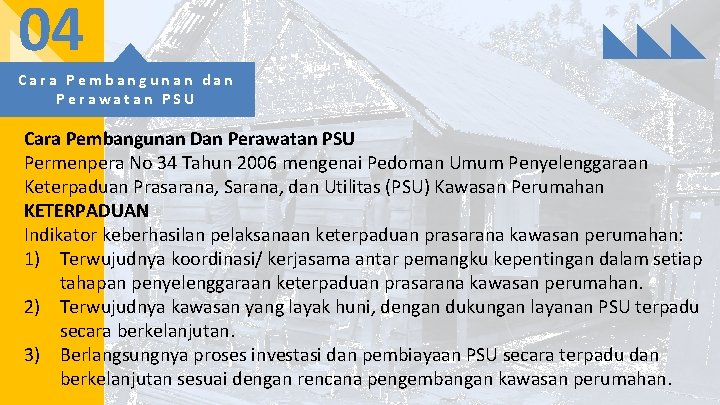 04

Cara Pembangunan dan Perawatan PSU

Cara Pembangunan Dan Perawatan PSU
Permenpera No 34 Tahun 2006 mengenai Pedoman Umum Penyelenggaraan Keterpaduan Prasarana, Sarana, dan Utilitas (PSU) Kawasan Perumahan
KETERPADUAN
Indikator keberhasilan pelaksanaan keterpaduan prasarana kawasan perumahan:
1) Terwujudnya koordinasi/ kerjasama antar pemangku kepentingan dalam setiap tahapan penyelenggaraan keterpaduan prasarana kawasan perumahan.
2) Terwujudnya kawasan yang layak huni, dengan dukungan layanan PSU terpadu secara berkelanjutan.
3) Berlangsungnya proses investasi dan pembiayaan PSU secara terpadu dan berkelanjutan sesuai dengan rencana pengembangan kawasan perumahan.